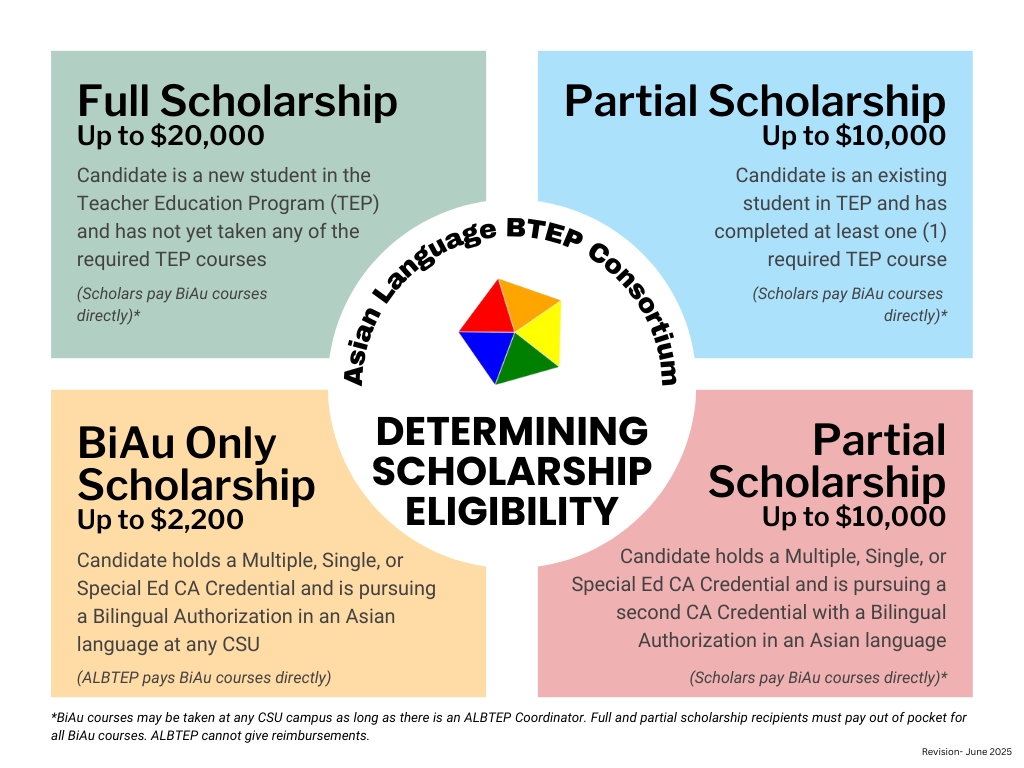 Full Scholarship
Up to \$20,000

Candidate is a new student in the Teacher Education Program (TEP) and has not yet taken any of the required TEP courses

(Scholars pay BiAu courses directly)*

Partial Scholarship
Up to \$10,000

Candidate is an existing student in TEP and has completed at least one (1) required TEP course

(Scholars pay BiAu courses directly)*

Asian Language BTEP Consortium

DETERMINING SCHOLARSHIP ELIGIBILITY

BiAu Only Scholarship
Up to \$2,200

Candidate holds a Multiple, Single, or Special Ed CA Credential and is pursuing a Bilingual Authorization in an Asian language at any CSU

(ALBTEP pays BiAu courses directly)

Partial Scholarship
Up to \$10,000

Candidate holds a Multiple, Single, or Special Ed CA Credential and is pursuing a second CA Credential with a Bilingual Authorization in an Asian language

(Scholars pay BiAu courses directly)*

*BiAu courses may be taken at any CSU campus as long as there is an ALBTEP Coordinator. Full and partial scholarship recipients must pay out of pocket for all BiAu courses. ALBTEP cannot give reimbursements.

Revision- June 2025